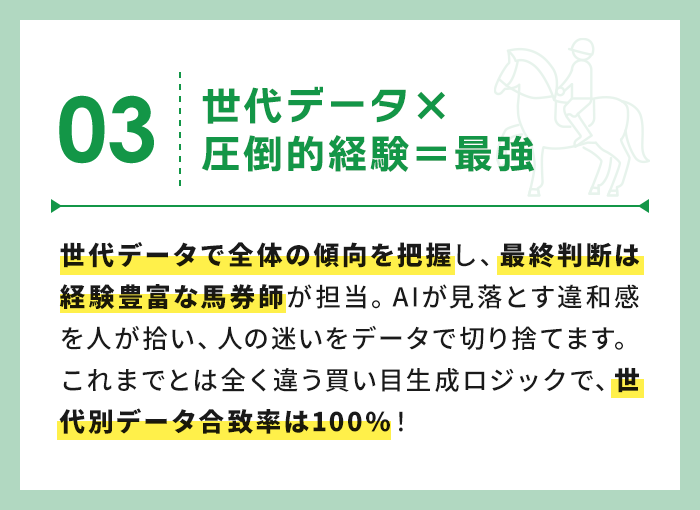 03

世代データ×
圧倒的経験＝最強

世代データで全体の傾向を把握し、最終判断は経験豊富な馬券師が担当。AIが見落とす違和感を人が拾い、人の迷いをデータで切り捨てます。これまでとは全く違う買い目生成ロジックで、世代別データ合致率は100%！